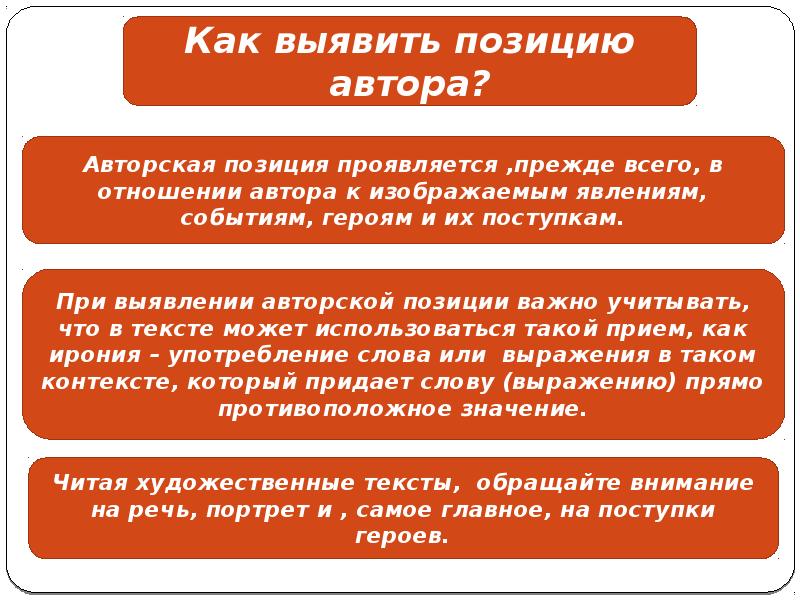 Как выявить позицию автора?

Авторская позиция проявляется ,прежде всего, в отношении автора к изображаемым явлениям, событиям, героям и их поступкам.

При выявлении авторской позиции важно учитывать, что в тексте может использоваться такой прием, как ирония – употребление слова или выражения в таком контексте, который придает слову (выражению) прямо противоположное значение.

Читая художественные тексты, обращайте внимание на речь, портрет и , самое главное, на поступки героев.